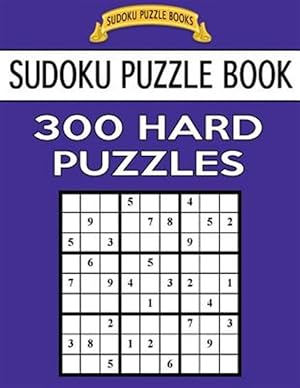 SUDOKU PUZZLE BOOKS

SUDOKU PUZZLE BOOK

300 HARD PUZZLES

| | | | | | | | | |
|---|---|---|---|---|---|---|---|---|
| | | | 5 | | | 4 | | |
| | 9 | | | 7 | 8 | | 5 | 2 |
| 5 | | 3 | | | | 9 | | |
| | 6 | | | 5 | | | | |
| 7 | | 9 | 4 | | 3 | 2 | | 1 |
| | | | | 1 | | | 4 | |
| | | 2 | | | | 7 | | 3 |
| 3 | 8 | | 1 | 2 | | | 9 | |
| | | 5 | | | 6 | | | |